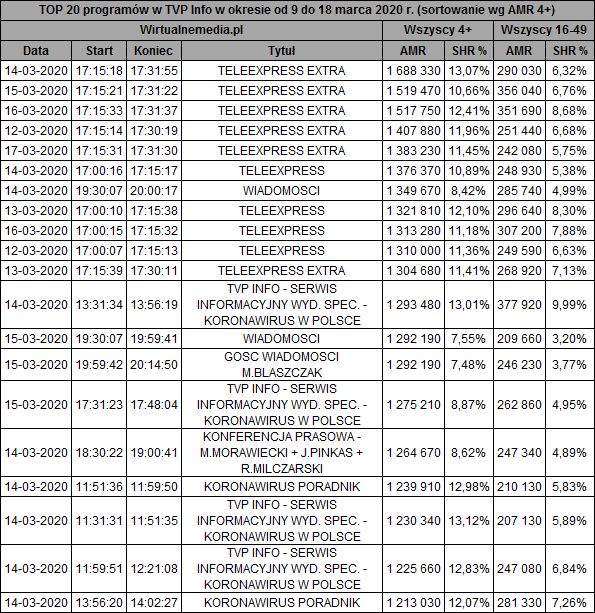 TOP 20 programów w TVP Info w okresie od 9 do 18 marca 2020 r. (sortowanie wg AMR 4+)

| Wirtualnemedia.pl | | | | Wszyscy 4+ | | Wszyscy 16-49 | |
|---|---|---|---|---|---|---|---|
| Data | Start | Koniec | Tytuł | AMR | SHR % | AMR | SHR % |
| 14-03-2020 | 17:15:18 | 17:31:55 | TELEEXPRESS EXTRA | 1 688 330 | 13,07% | 290 030 | 6,32% |
| 15-03-2020 | 17:15:21 | 17:31:22 | TELEEXPRESS EXTRA | 1 519 470 | 10,66% | 356 040 | 6,76% |
| 16-03-2020 | 17:15:33 | 17:31:37 | TELEEXPRESS EXTRA | 1 517 750 | 12,41% | 351 690 | 8,68% |
| 12-03-2020 | 17:15:14 | 17:30:19 | TELEEXPRESS EXTRA | 1 407 880 | 11,96% | 251 440 | 6,68% |
| 17-03-2020 | 17:15:31 | 17:31:30 | TELEEXPRESS EXTRA | 1 383 230 | 11,45% | 242 080 | 5,75% |
| 14-03-2020 | 17:00:16 | 17:15:17 | TELEEXPRESS | 1 376 370 | 10,89% | 248 930 | 5,38% |
| 14-03-2020 | 19:30:07 | 20:00:17 | WIADOMOSCI | 1 349 670 | 8,42% | 285 740 | 4,99% |
| 13-03-2020 | 17:00:10 | 17:15:38 | TELEEXPRESS | 1 321 810 | 12,10% | 296 640 | 8,30% |
| 16-03-2020 | 17:00:15 | 17:15:32 | TELEEXPRESS | 1 313 280 | 11,18% | 307 200 | 7,88% |
| 12-03-2020 | 17:00:07 | 17:15:13 | TELEEXPRESS | 1 310 000 | 11,36% | 249 590 | 6,63% |
| 13-03-2020 | 17:15:39 | 17:30:11 | TELEEXPRESS EXTRA | 1 304 680 | 11,41% | 268 920 | 7,13% |
| 14-03-2020 | 13:31:34 | 13:56:19 | TVP INFO - SERWIS INFORMACYJNY WYD. SPEC. - KORONAWIRUS W POLSCE | 1 293 480 | 13,01% | 377 920 | 9,99% |
| 15-03-2020 | 19:30:07 | 19:59:41 | WIADOMOSCI | 1 292 190 | 7,55% | 209 660 | 3,20% |
| 15-03-2020 | 19:59:42 | 20:14:50 | GOSC WIADOMOSCI M.BLASZCZAK | 1 292 190 | 7,48% | 246 230 | 3,77% |
| 15-03-2020 | 17:31:23 | 17:48:04 | TVP INFO - SERWIS INFORMACYJNY WYD. SPEC. - KORONAWIRUS W POLSCE | 1 275 210 | 8,87% | 262 860 | 4,95% |
| 14-03-2020 | 18:30:22 | 19:00:41 | KONFERENCJA PRASOWA - M.MORAWIECKI + J.PINKAS + R.MILCZARSKI | 1 264 670 | 8,62% | 247 340 | 4,89% |
| 14-03-2020 | 11:51:36 | 11:59:50 | KORONAWIRUS PORADNIK | 1 239 910 | 12,98% | 210 130 | 5,83% |
| 14-03-2020 | 11:31:31 | 11:51:35 | TVP INFO - SERWIS INFORMACYJNY WYD. SPEC. - KORONAWIRUS W POLSCE | 1 230 340 | 13,12% | 207 130 | 5,89% |
| 14-03-2020 | 11:59:51 | 12:21:08 | TVP INFO - SERWIS INFORMACYJNY WYD. SPEC. - KORONAWIRUS W POLSCE | 1 225 660 | 12,83% | 247 080 | 6,84% |
| 14-03-2020 | 13:56:20 | 14:02:27 | KORONAWIRUS PORADNIK | 1 213 030 | 12,07% | 281 330 | 7,26% |